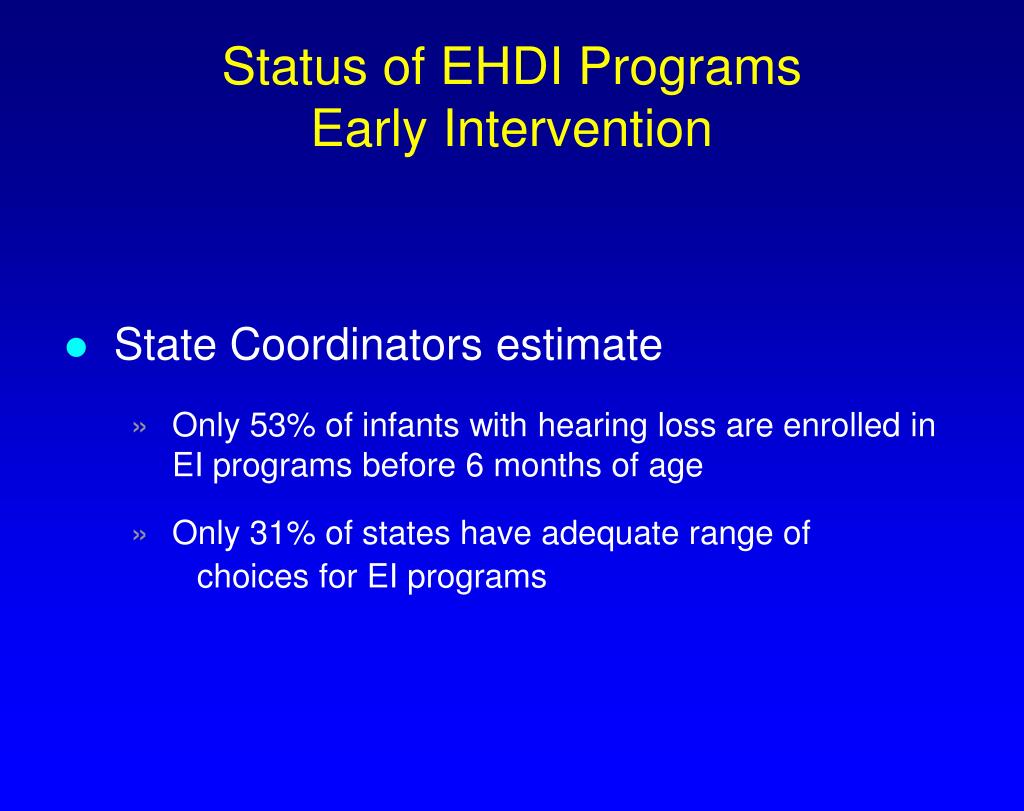 Status of EHDI Programs
Early Intervention

● State Coordinators estimate

» Only 53% of infants with hearing loss are enrolled in EI programs before 6 months of age

» Only 31% of states have adequate range of choices for EI programs